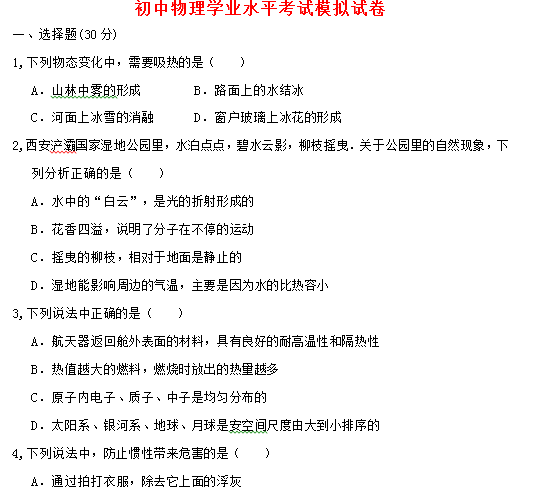 初中物理学业水平考试模拟试卷

一、选择题(30 分)

1,下列物态变化中，需要吸热的是（　　）

A．山林中雾的形成　　B．路面上的水结冰

C．河面上冰雪的消融　　D．窗户玻璃上冰花的形成

2,西安浐灞国家湿地公园里，水泊点点，碧水云影，柳枝摇曳．关于公园里的自然现象，下列分析正确的是（　　）

A．水中的“白云”，是光的折射形成的

B．花香四溢，说明了分子在不停的运动

C．摇曳的柳枝，相对于地面是静止的

D．湿地能影响周边的气温，主要是因为水的比热容小

3,下列说法中正确的是（　　）

A．航天器返回舱外表面的材料，具有良好的耐高温性和隔热性

B．热值越大的燃料，燃烧时放出的热量越多

C．原子内电子、质子、中子是均匀分布的

D．太阳系、银河系、地球、月球是安空间尺度由大到小排序的

4,下列说法中，防止惯性带来危害的是（　　）

A．通过拍打衣服，除去它上面的浮灰